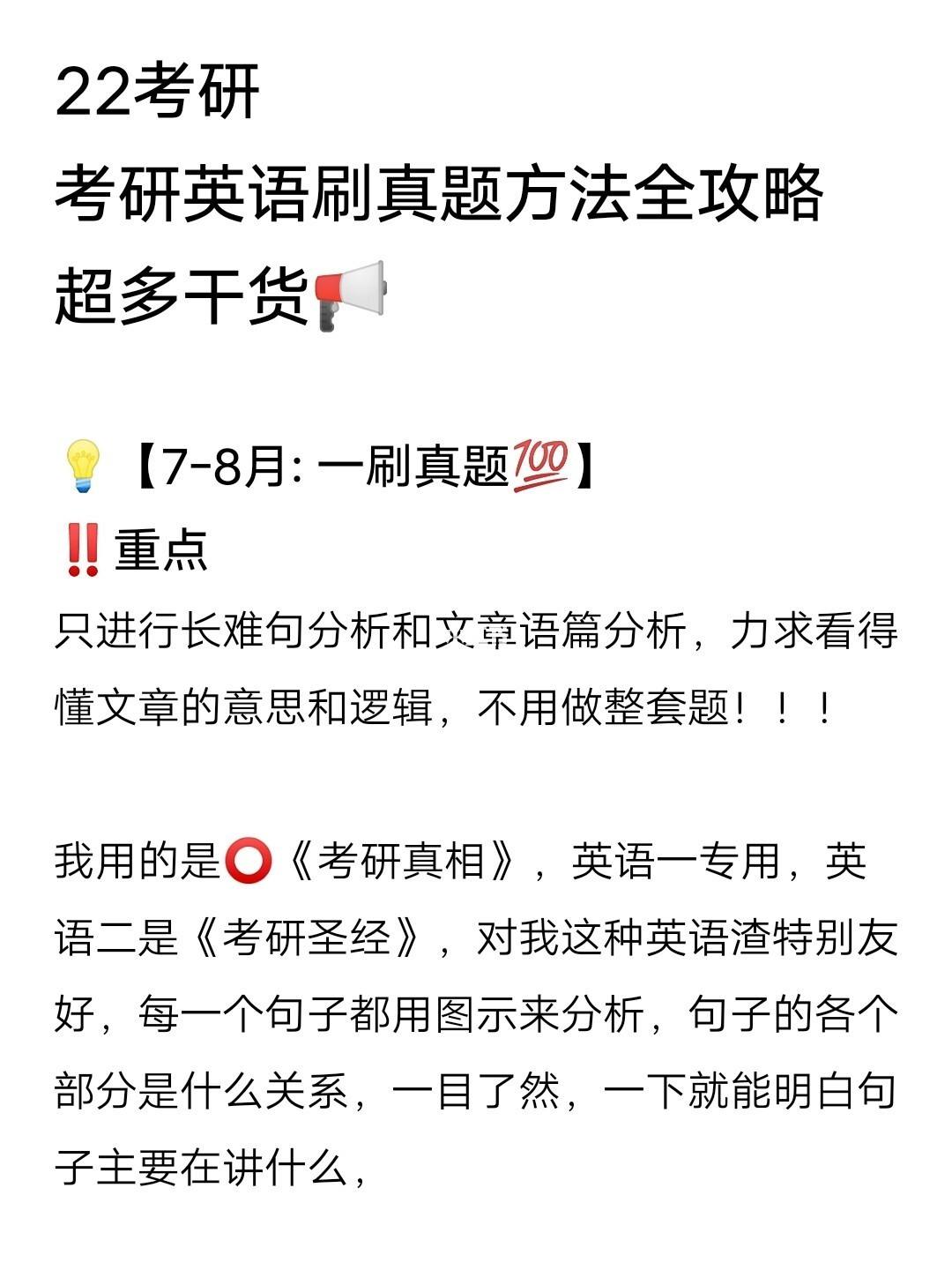 22考研
考研英语刷真题方法全攻略
超多干货📢

💡【7-8月: 一刷真题💯】
‼️重点
只进行长难句分析和文章语篇分析，力求看得懂文章的意思和逻辑，不用做整套题！！！

我用的是⭕《考研真相》，英语一专用，英语二是《考研圣经》，对我这种英语渣特别友好，每一个句子都用图示来分析，句子的各个部分是什么关系，一目了然，一下就能明白句子主要在讲什么，